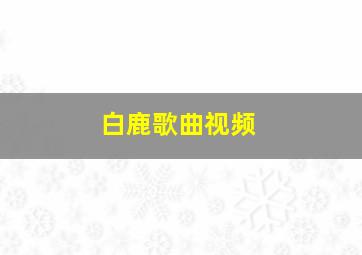 白鹿歌曲视频